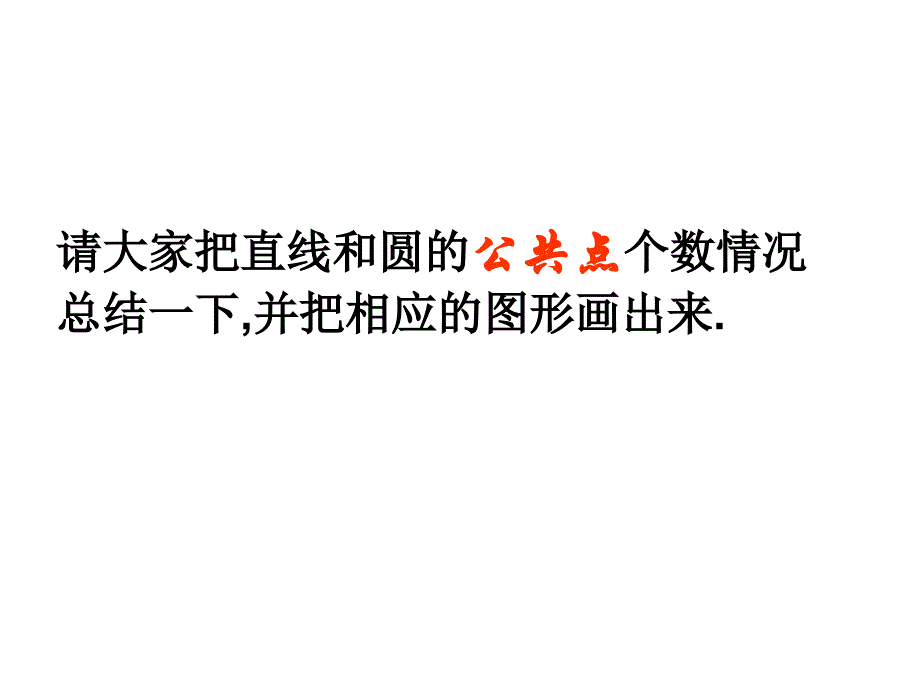 请大家把直线和圆的公共点个数情况总结一下,并把相应的图形画出来.